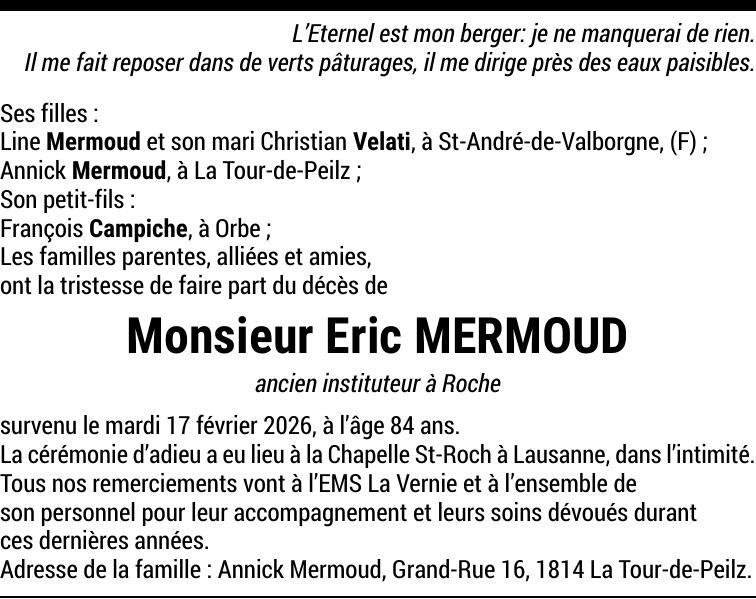 L'Eternel est mon berger: je ne manquerai de rien.
Il me fait reposer dans de verts pâturages, il me dirige près des eaux paisibles.

Ses filles :
Line Mermoud et son mari Christian Velati, à St-André-de-Valborgne, (F) ;
Annick Mermoud, à La Tour-de-Peilz ;
Son petit-fils :
François Campiche, à Orbe ;
Les familles parentes, alliées et amies,
ont la tristesse de faire part du décès de

Monsieur Eric MERMOUD

ancien instituteur à Roche

survenu le mardi 17 février 2026, à l'âge 84 ans.
La cérémonie d'adieu a eu lieu à la Chapelle St-Roch à Lausanne, dans l'intimité.
Tous nos remerciements vont à l'EMS La Vernie et à l'ensemble de son personnel pour leur accompagnement et leurs soins dévoués durant ces dernières années.
Adresse de la famille : Annick Mermoud, Grand-Rue 16, 1814 La Tour-de-Peilz.